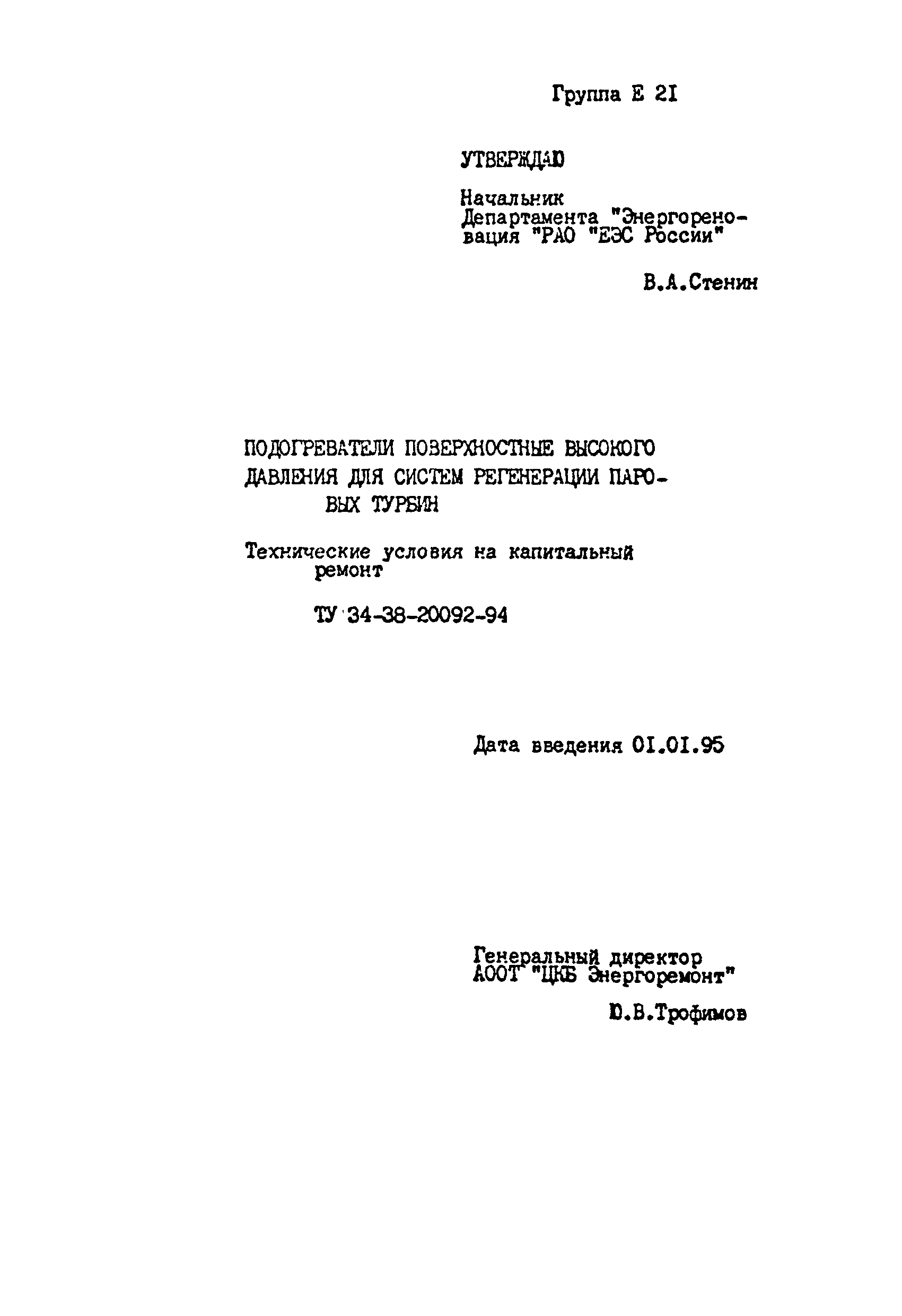 Группа Е 21

УТВЕРЖДАЮ

Начальник Департамента "Энергореновация "РАО "ЕЭС России"

В.А.Стенин

ПОДОГРЕВАТЕЛИ ПОВЕРХНОСТНЫЕ ВЫСОКОГО ДАВЛЕНИЯ ДЛЯ СИСТЕМ РЕГЕНЕРАЦИИ ПАРОВЫХ ТУРБИН

Технические условия на капитальный ремонт

ТУ 34-38-20092-94

Дата введения 01.01.95

Генеральный директор АООТ "ЦКБ Энергоремонт"

Ю.В.Трофимов